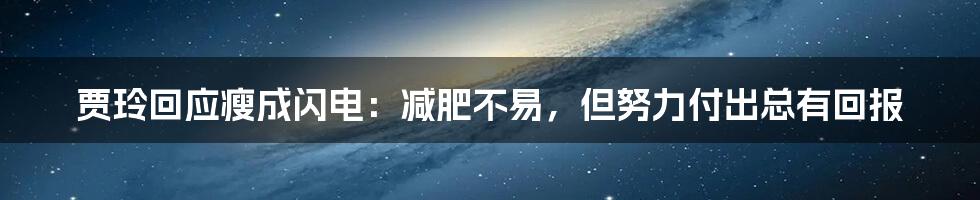 贾玲回应瘦成闪电：减肥不易，但努力付出总有回报